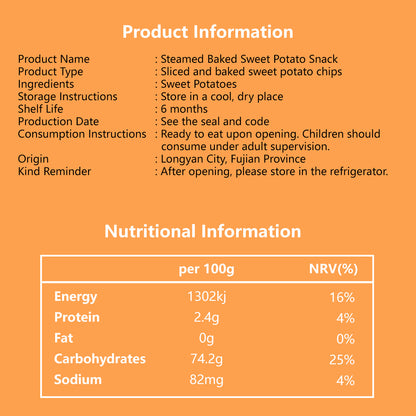 Product Information

Product Name : Steamed Baked Sweet Potato Snack
Product Type : Sliced and baked sweet potato chips
Ingredients : Sweet Potatoes
Storage Instructions : Store in a cool, dry place
Shelf Life : 6 months
Production Date : See the seal and code
Consumption Instructions : Ready to eat upon opening. Children should consume under adult supervision.
Origin : Longyan City, Fujian Province
Kind Reminder : After opening, please store in the refrigerator.

Nutritional Information

| | per 100g | NRV(%) |
|---|---|---|
| Energy | 1302kj | 16% |
| Protein | 2.4g | 4% |
| Fat | 0g | 0% |
| Carbohydrates | 74.2g | 25% |
| Sodium | 82mg | 4% |